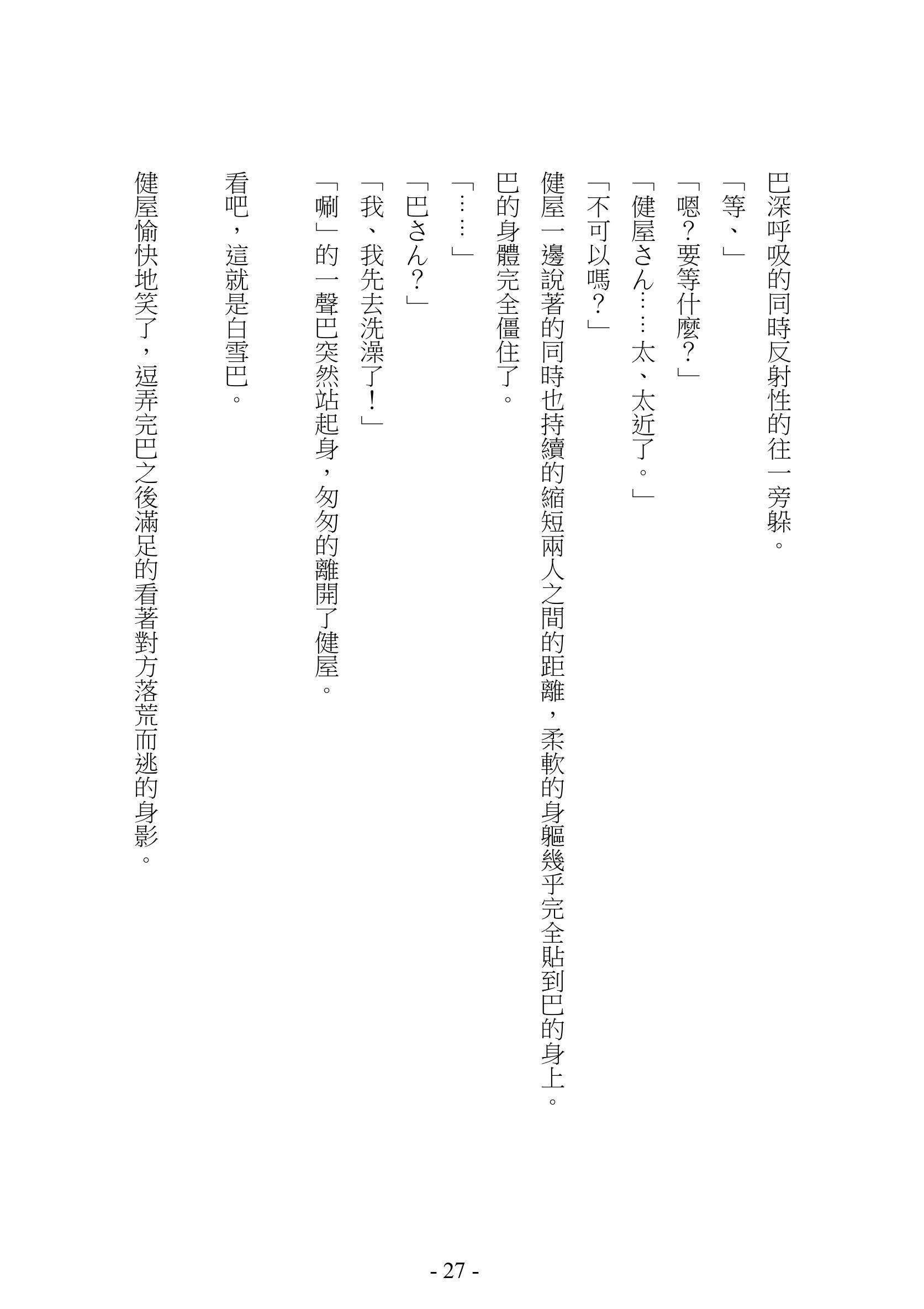 巴深呼吸的同時反射性的往一旁躲。

「等、」

「嗯?要等什麼?」

「健屋さん……太、太近了。」

「不可以嗎?」

健屋一邊說著的同時也持續的縮短兩人之間的距離，柔軟的身軀幾乎完全貼到巴的身上。

巴的身體完全僵住了。

「……」

「巴さん?」

「我、我先去洗澡了!」

「唰」的一聲巴突然站起身，匆匆的離開了健屋。

看吧，這就是白雪巴。

健屋愉快地笑了，逗弄完巴之後滿足的看著對方落荒而逃的身影。

- 27 -